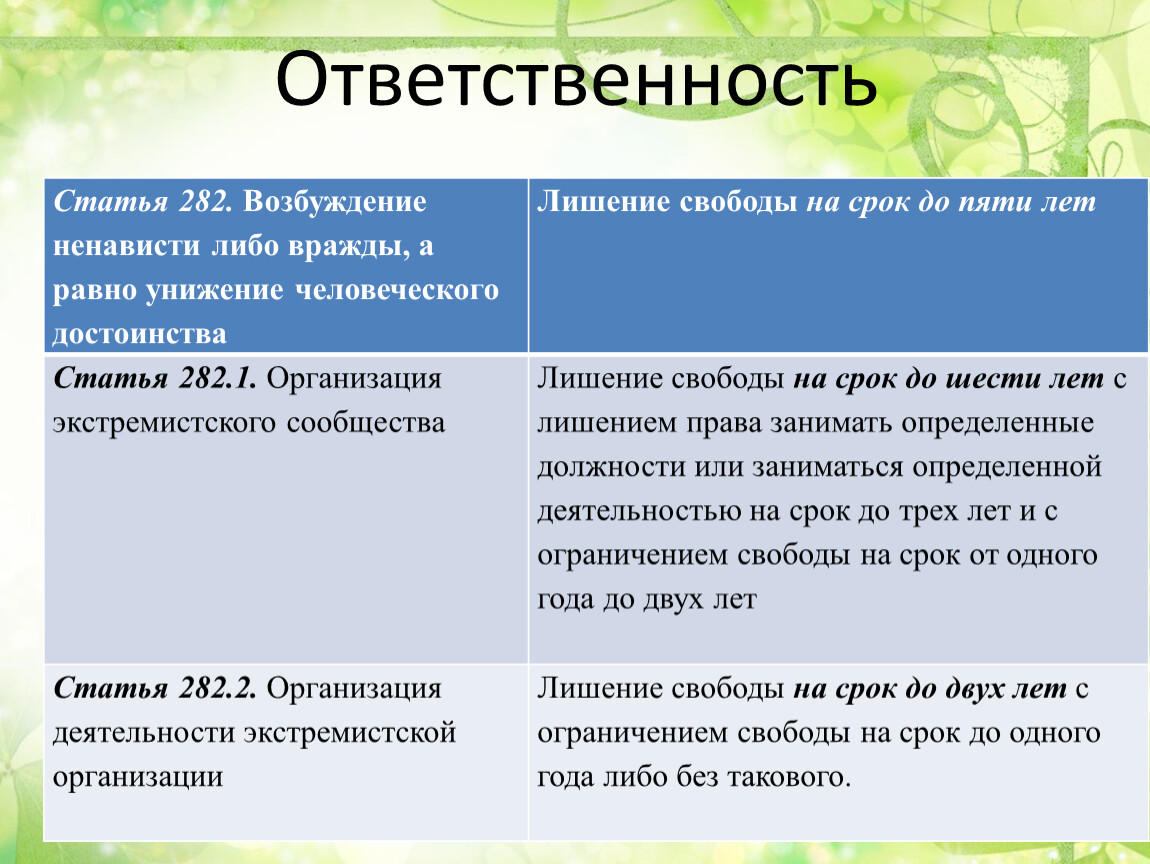 Ответственность

| Статья 282. Возбуждение ненависти либо вражды, а равно унижение человеческого достоинства | Лишение свободы на срок до пяти лет |
|---|---|
| Статья 282.1. Организация экстремистского сообщества | Лишение свободы на срок до шести лет с лишением права занимать определенные должности или заниматься определенной деятельностью на срок до трех лет и с ограничением свободы на срок от одного года до двух лет |
| Статья 282.2. Организация деятельности экстремистской организации | Лишение свободы на срок до двух лет с ограничением свободы на срок до одного года либо без такового. |